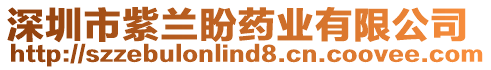 深圳市紫兰盼药业有限公司
http://szzebulonlind8.cn.coovee.com